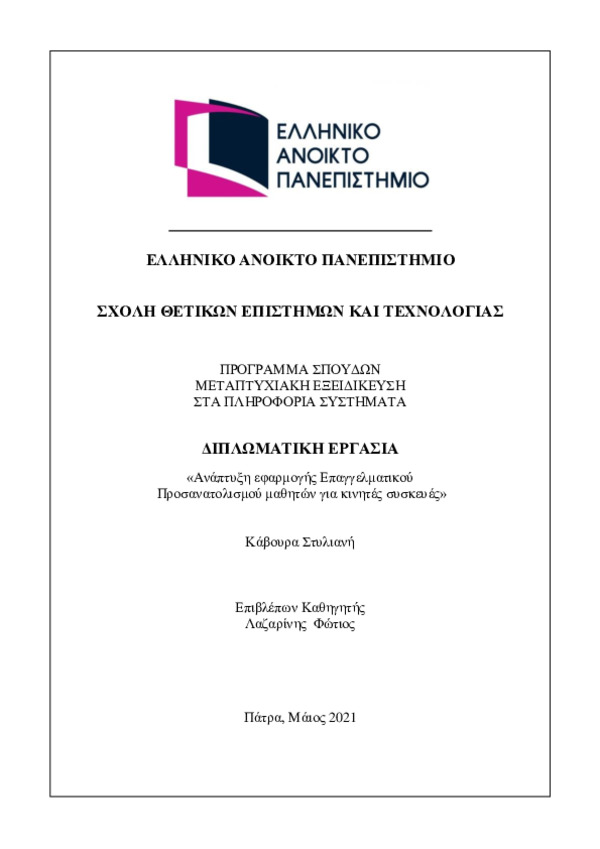 ΕΛΛΗΝΙΚΟ
ΑΝΟΙΚΤΟ
ΠΑΝΕΠΙΣΤΗΜΙΟ

ΕΛΛΗΝΙΚΟ ΑΝΟΙΚΤΟ ΠΑΝΕΠΙΣΤΗΜΙΟ

ΣΧΟΛΗ ΘΕΤΙΚΩΝ ΕΠΙΣΤΗΜΩΝ ΚΑΙ ΤΕΧΝΟΛΟΓΙΑΣ

ΠΡΟΓΡΑΜΜΑ ΣΠΟΥΔΩΝ
ΜΕΤΑΠΤΥΧΙΑΚΗ ΕΞΕΙΔΙΚΕΥΣΗ
ΣΤΑ ΠΛΗΡΟΦΟΡΙΑ ΣΥΣΤΗΜΑΤΑ

ΔΙΠΛΩΜΑΤΙΚΗ ΕΡΓΑΣΙΑ

«Ανάπτυξη εφαρμογής Επαγγελματικού Προσανατολισμού μαθητών για κινητές συσκευές»

Κάβουρα Στυλιανή

Επιβλέπων Καθηγητής
Λαζαρίνης Φώτιος

Πάτρα, Μάιος 2021